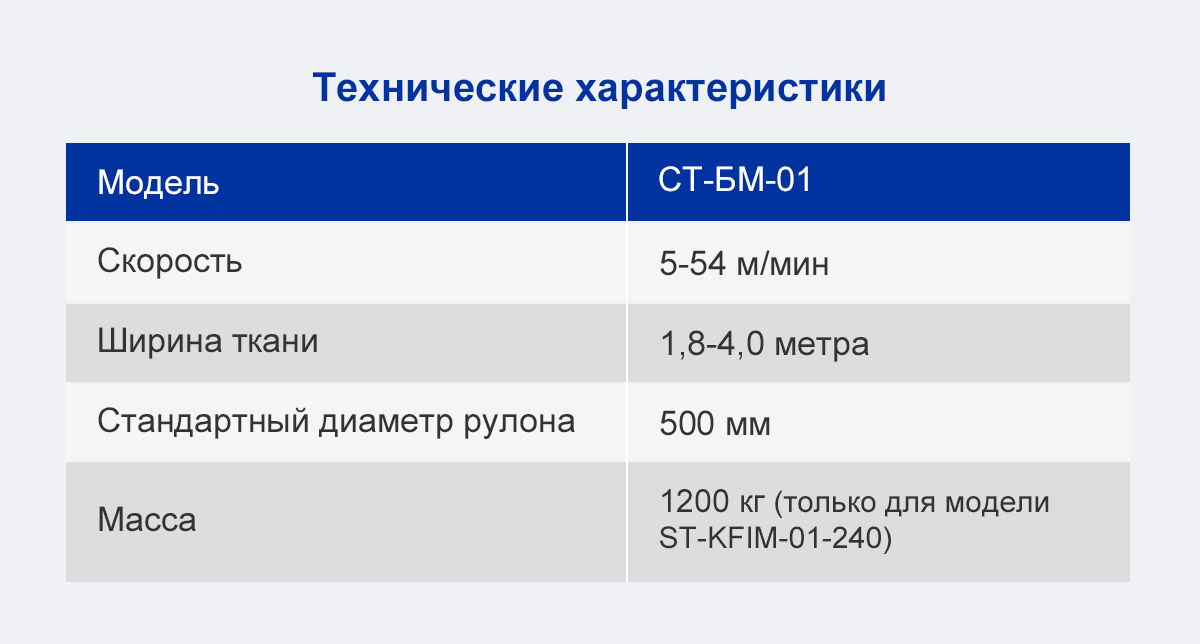 Технические характеристики

| Модель | СТ-БМ-01 |
|---|---|
| Скорость | 5-54 м/мин |
| Ширина ткани | 1,8-4,0 метра |
| Стандартный диаметр рулона | 500 мм |
| Масса | 1200 кг (только для модели ST-KFIM-01-240) |